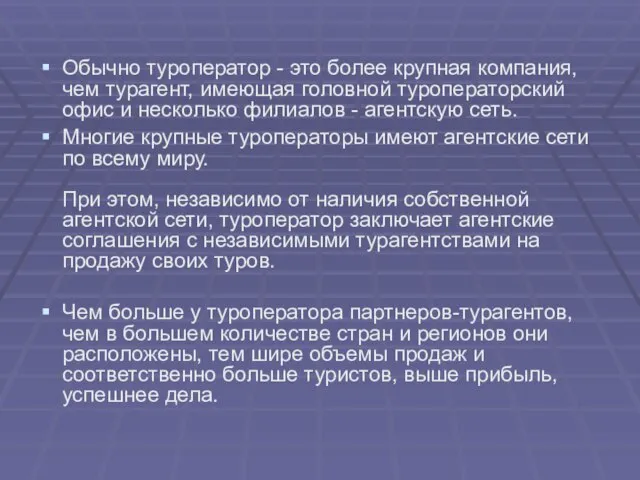 ▪ Обычно туроператор - это более крупная компания, чем турагент, имеющая головной туроператорский офис и несколько филиалов - агентскую сеть.

▪ Многие крупные туроператоры имеют агентские сети по всему миру.

При этом, независимо от наличия собственной агентской сети, туроператор заключает агентские соглашения с независимыми турагентствами на продажу своих туров.

▪ Чем больше у туроператора партнеров-турагентов, чем в большем количестве стран и регионов они расположены, тем шире объемы продаж и соответственно больше туристов, выше прибыль, успешнее дела.